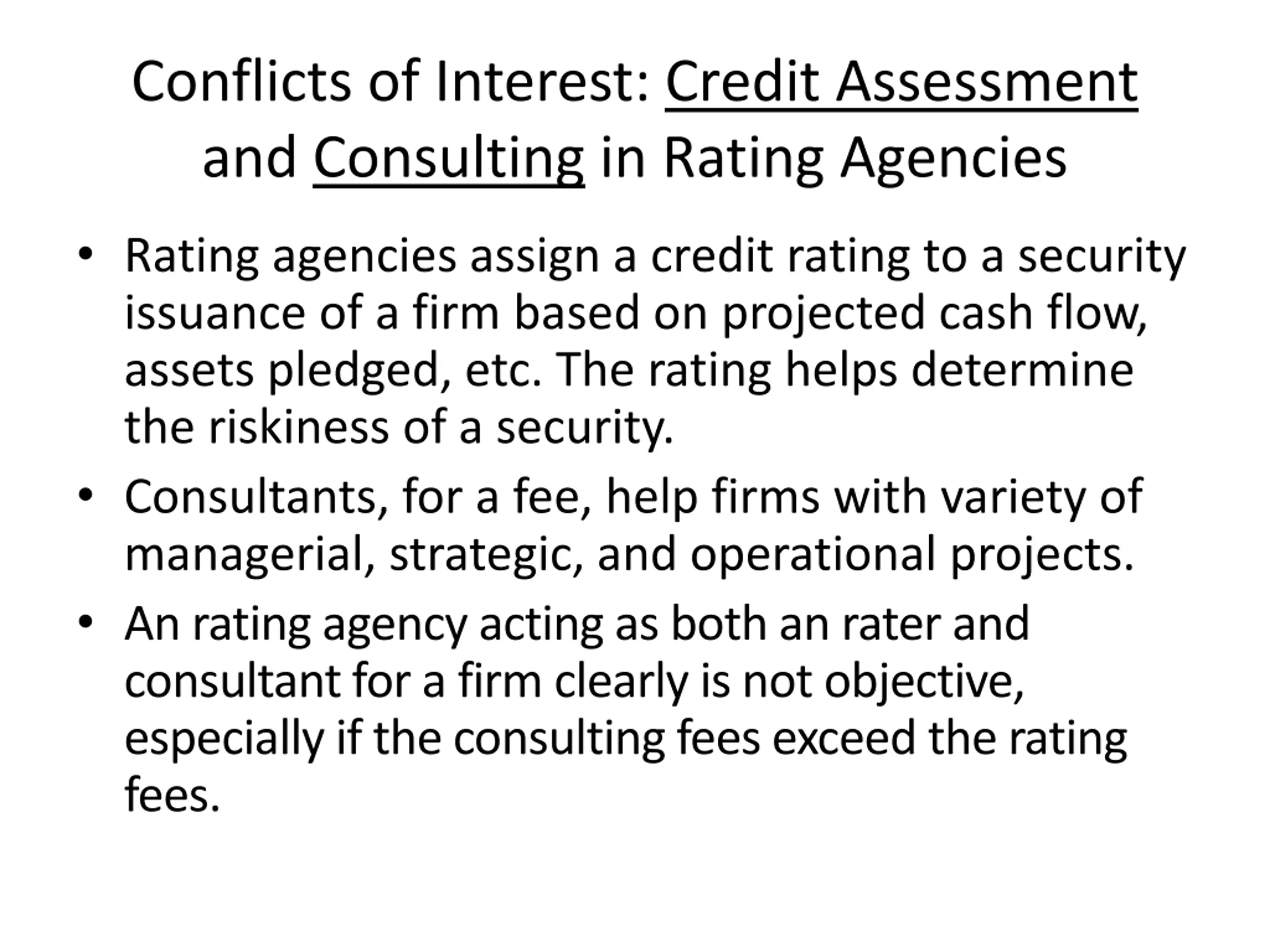 Conflicts of Interest: Credit Assessment and Consulting in Rating Agencies

• Rating agencies assign a credit rating to a security issuance of a firm based on projected cash flow, assets pledged, etc. The rating helps determine the riskiness of a security.

• Consultants, for a fee, help firms with variety of managerial, strategic, and operational projects.

• An rating agency acting as both an rater and consultant for a firm clearly is not objective, especially if the consulting fees exceed the rating fees.